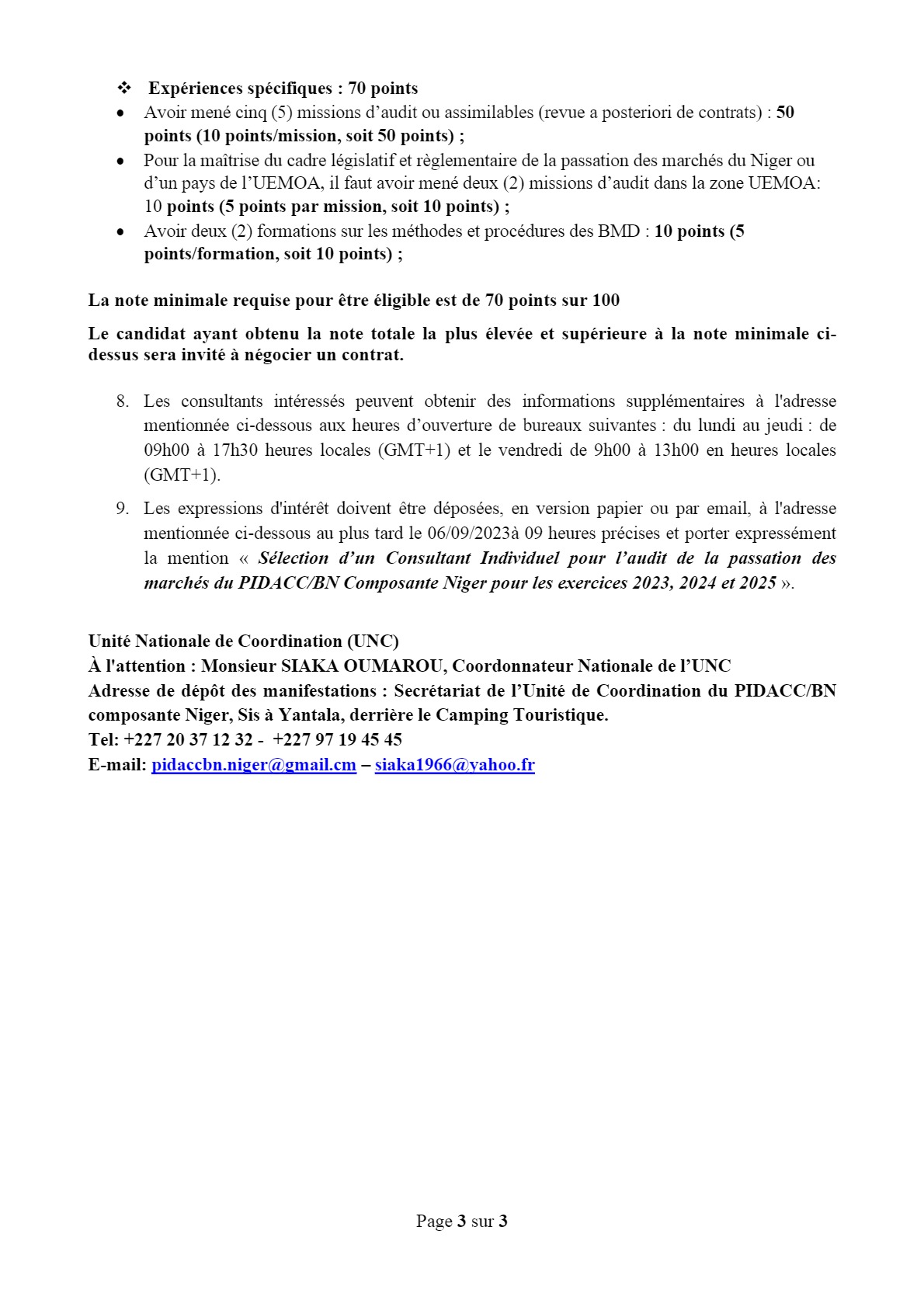 ❖ Expériences spécifiques : 70 points

• Avoir mené cinq (5) missions d'audit ou assimilables (revue a posteriori de contrats) : 50 points (10 points/mission, soit 50 points) ;
• Pour la maîtrise du cadre législatif et règlementaire de la passation des marchés du Niger ou d'un pays de l'UEMOA, il faut avoir mené deux (2) missions d'audit dans la zone UEMOA: 10 points (5 points par mission, soit 10 points) ;
• Avoir deux (2) formations sur les méthodes et procédures des BMD : 10 points (5 points/formation, soit 10 points) ;

La note minimale requise pour être éligible est de 70 points sur 100

Le candidat ayant obtenu la note totale la plus élevée et supérieure à la note minimale ci-dessus sera invité à négocier un contrat.

8. Les consultants intéressés peuvent obtenir des informations supplémentaires à l'adresse mentionnée ci-dessous aux heures d'ouverture de bureaux suivantes : du lundi au jeudi : de 09h00 à 17h30 heures locales (GMT+1) et le vendredi de 9h00 à 13h00 en heures locales (GMT+1).

9. Les expressions d'intérêt doivent être déposées, en version papier ou par email, à l'adresse mentionnée ci-dessous au plus tard le 06/09/2023à 09 heures précises et porter expressément la mention « Sélection d'un Consultant Individuel pour l'audit de la passation des marchés du PIDACC/BN Composante Niger pour les exercices 2023, 2024 et 2025 ».

Unité Nationale de Coordination (UNC)
À l'attention : Monsieur SIAKA OUMAROU, Coordonnateur Nationale de l'UNC
Adresse de dépôt des manifestations : Secrétariat de l'Unité de Coordination du PIDACC/BN composante Niger, Sis à Yantala, derrière le Camping Touristique.
Tel: +227 20 37 12 32 - +227 97 19 45 45
E-mail: pidaccbn.niger@gmail.cm – siaka1966@yahoo.fr

Page 3 sur 3